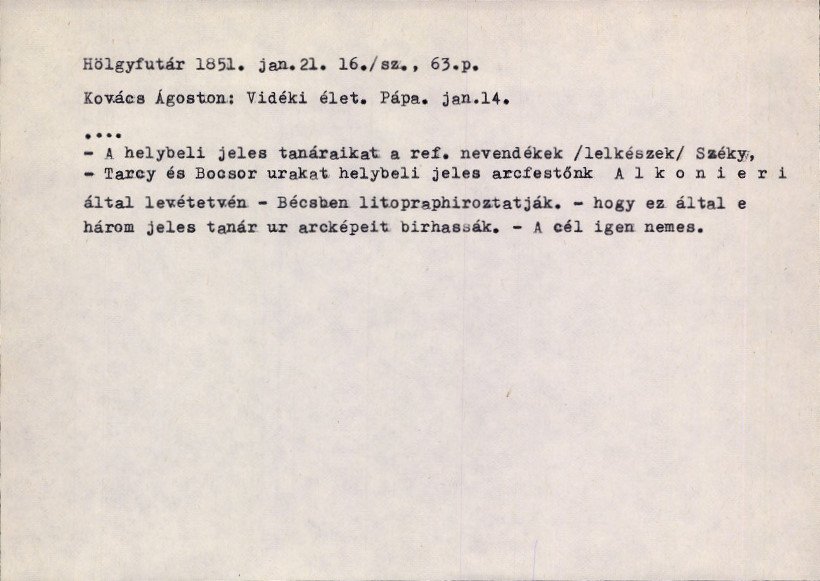 Hölgyfutár 1851. jan.21. 16./sz., 63.p.

Kovács Ágoston: Vidéki élet. Pápa. jan.14.

....
- A helybeli jeles tanáraikat a ref. nevendékek /lelkészek/ Széky, - Tarcy és Bocsor urakat helybeli jeles arcfestőnk A l k o n i e r i által levétetvén - Bécsben litopraphiroztatják. - hogy ez által e három jeles tanár ur arcképeit birhassák. - A cél igen nemes.